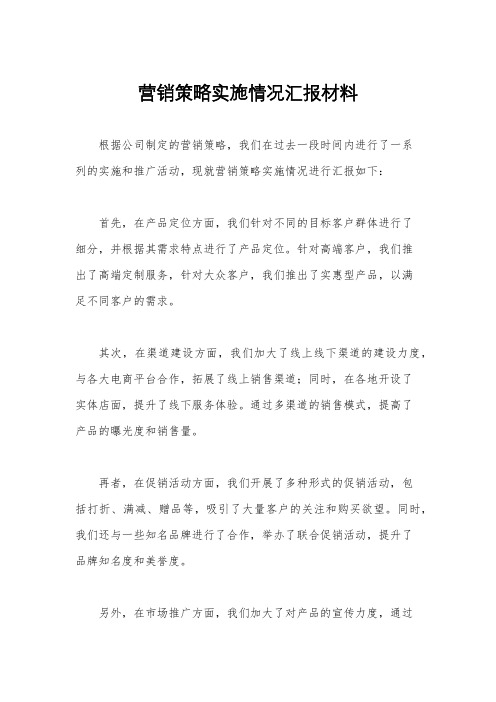 营销策略实施情况汇报材料

根据公司制定的营销策略，我们在过去一段时间内进行了一系列的实施和推广活动，现就营销策略实施情况进行汇报如下：

首先，在产品定位方面，我们针对不同的目标客户群体进行了细分，并根据其需求特点进行了产品定位。针对高端客户，我们推出了高端定制服务，针对大众客户，我们推出了实惠型产品，以满足不同客户的需求。

其次，在渠道建设方面，我们加大了线上线下渠道的建设力度，与各大电商平台合作，拓展了线上销售渠道；同时，在各地开设了实体店面，提升了线下服务体验。通过多渠道的销售模式，提高了产品的曝光度和销售量。

再者，在促销活动方面，我们开展了多种形式的促销活动，包括打折、满减、赠品等，吸引了大量客户的关注和购买欲望。同时，我们还与一些知名品牌进行了合作，举办了联合促销活动，提升了品牌知名度和美誉度。

另外，在市场推广方面，我们加大了对产品的宣传力度，通过